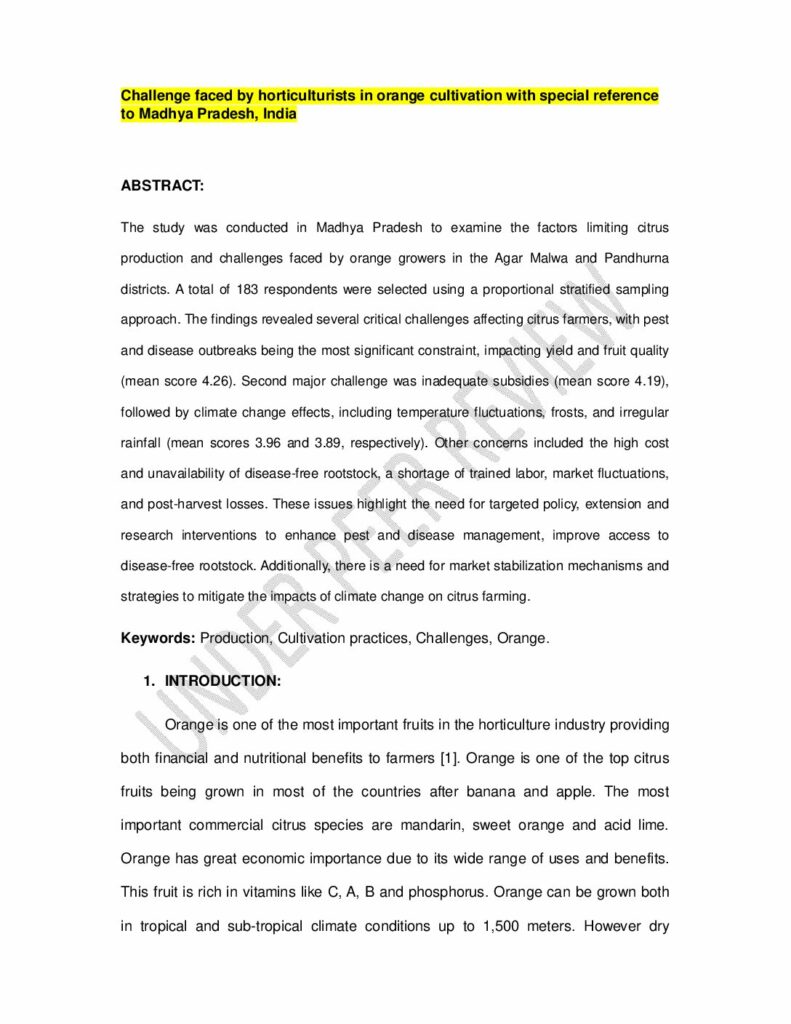 Challenge faced by horticulturists in orange cultivation with special reference to Madhya Pradesh, India

ABSTRACT:

The study was conducted in Madhya Pradesh to examine the factors limiting citrus production and challenges faced by orange growers in the Agar Malwa and Pandhurna districts. A total of 183 respondents were selected using a proportional stratified sampling approach. The findings revealed several critical challenges affecting citrus farmers, with pest and disease outbreaks being the most significant constraint, impacting yield and fruit quality (mean score 4.26). Second major challenge was inadequate subsidies (mean score 4.19), followed by climate change effects, including temperature fluctuations, frosts, and irregular rainfall (mean scores 3.96 and 3.89, respectively). Other concerns included the high cost and unavailability of disease-free rootstock, a shortage of trained labor, market fluctuations, and post-harvest losses. These issues highlight the need for targeted policy, extension and research interventions to enhance pest and disease management, improve access to disease-free rootstock. Additionally, there is a need for market stabilization mechanisms and strategies to mitigate the impacts of climate change on citrus farming.

Keywords: Production, Cultivation practices, Challenges, Orange.

1. INTRODUCTION:

Orange is one of the most important fruits in the horticulture industry providing both financial and nutritional benefits to farmers [1]. Orange is one of the top citrus fruits being grown in most of the countries after banana and apple. The most important commercial citrus species are mandarin, sweet orange and acid lime. Orange has great economic importance due to its wide range of uses and benefits. This fruit is rich in vitamins like C, A, B and phosphorus. Orange can be grown both in tropical and sub-tropical climate conditions up to 1,500 meters. However dry

UNDER PEER REVIEW